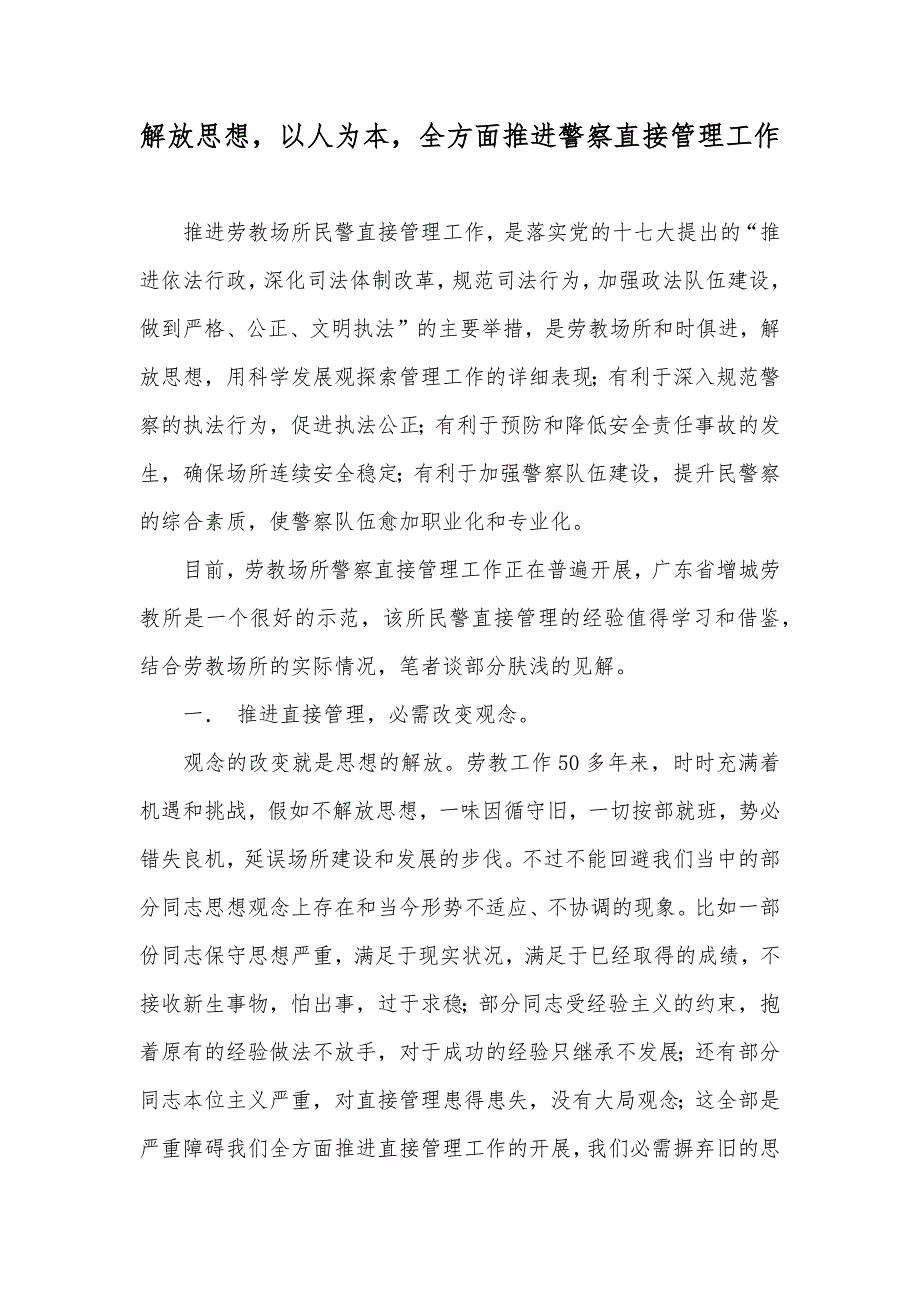 解放思想，以人为本，全方面推进警察直接管理工作

推进劳教场所民警直接管理工作，是落实党的十七大提出的“推进依法行政，深化司法体制改革，规范司法行为，加强政法队伍建设，做到严格、公正、文明执法”的主要举措，是劳教场所和时俱进，解放思想，用科学发展观探索管理工作的详细表现；有利于深入规范警察的执法行为，促进执法公正；有利于预防和降低安全责任事故的发生，确保场所连续安全稳定；有利于加强警察队伍建设，提升民警察的综合素质，使警察队伍愈加职业化和专业化。

目前，劳教场所警察直接管理工作正在普遍开展，广东省增城劳教所是一个很好的示范，该所民警直接管理的经验值得学习和借鉴，结合劳教场所的实际情况，笔者谈部分肤浅的见解。

一．　推进直接管理，必需改变观念。

观念的改变就是思想的解放。劳教工作50多年来，时时充满着机遇和挑战，假如不解放思想，一味因循守旧，一切按部就班，势必错失良机，延误场所建设和发展的步伐。不过不能回避我们当中的部分同志思想观念上存在和当今形势不适应、不协调的现象。比如一部份同志保守思想严重，满足于现实状况，满足于已经取得的成绩，不接收新生事物，怕出事，过于求稳；部分同志受经验主义的约束，抱着原有的经验做法不放手，对于成功的经验只继承不发展；还有部分同志本位主义严重，对直接管理患得患失，没有大局观念；这全部是严重障碍我们全方面推进直接管理工作的开展，我们必需摒弃旧的思